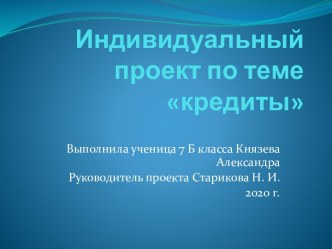 Индивидуальный проект по теме «кредиты»

Выполнила ученица 7 Б класса Князева Александра
Руководитель проекта Старикова Н. И.
2020 г.